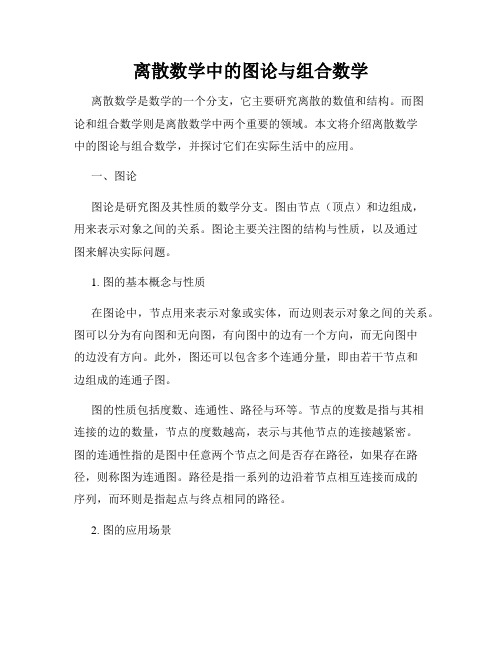 离散数学中的图论与组合数学

离散数学是数学的一个分支，它主要研究离散的数值和结构。而图论和组合数学则是离散数学中两个重要的领域。本文将介绍离散数学中的图论与组合数学，并探讨它们在实际生活中的应用。

一、图论

图论是研究图及其性质的数学分支。图由节点（顶点）和边组成，用来表示对象之间的关系。图论主要关注图的结构与性质，以及通过图来解决实际问题。

1. 图的基本概念与性质

在图论中，节点用来表示对象或实体，而边则表示对象之间的关系。图可以分为有向图和无向图，有向图中的边有一个方向，而无向图中的边没有方向。此外，图还可以包含多个连通分量，即由若干节点和边组成的连通子图。

图的性质包括度数、连通性、路径与环等。节点的度数是指与其相连接的边的数量，节点的度数越高，表示与其他节点的连接越紧密。图的连通性指的是图中任意两个节点之间是否存在路径，如果存在路径，则称图为连通图。路径是指一系列的边沿着节点相互连接而成的序列，而环则是指起点与终点相同的路径。

2. 图的应用场景